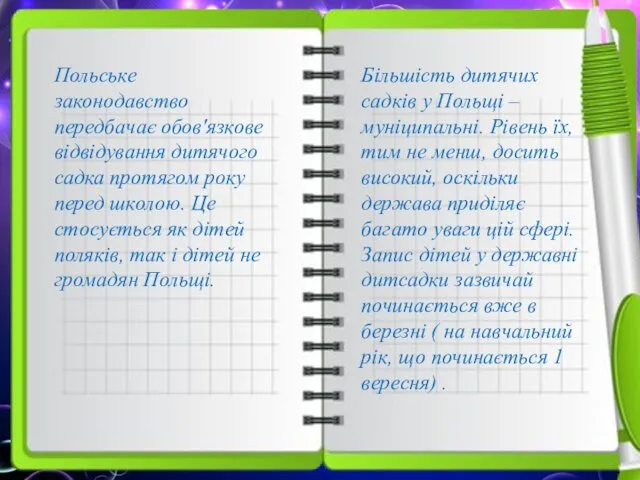 Польське законодавство передбачає обов'язкове відвідування дитячого садка протягом року перед школою. Це стосується як дітей поляків, так і дітей не громадян Польщі.

Більшість дитячих садків у Польщі – муніципальні. Рівень їх, тим не менш, досить високий, оскільки держава приділяє багато уваги цій сфері. Запис дітей у державні дитсадки зазвичай починається вже в березні ( на навчальний рік, що починається 1 вересня) .